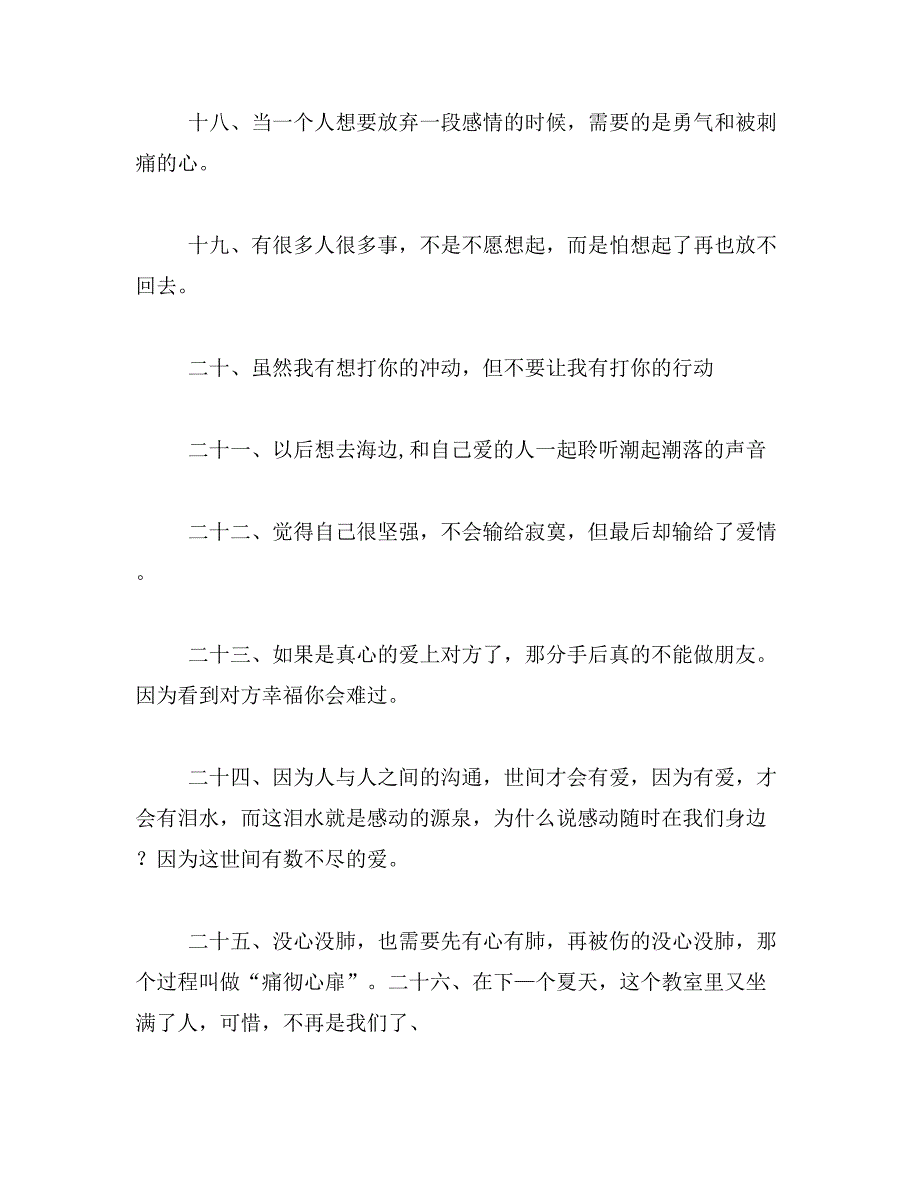 十八、当一个人想要放弃一段感情的时候，需要的是勇气和被刺痛的心。

十九、有很多人很多事，不是不愿想起，而是怕想起了再也放不回去。

二十、虽然我有想打你的冲动，但不要让我有打你的行动

二十一、以后想去海边,和自己爱的人一起聆听潮起潮落的声音

二十二、觉得自己很坚强，不会输给寂寞，但最后却输给了爱情。

二十三、如果是真心的爱上对方了，那分手后真的不能做朋友。因为看到对方幸福你会难过。

二十四、因为人与人之间的沟通，世间才会有爱，因为有爱，才会有泪水，而这泪水就是感动的源泉，为什么说感动随时在我们身边？因为这世间有数不尽的爱。

二十五、没心没肺，也需要先有心有肺，再被伤的没心没肺，那个过程叫做“痛彻心扉”。二十六、在下一个夏天，这个教室里又坐满了人，可惜，不再是我们了、